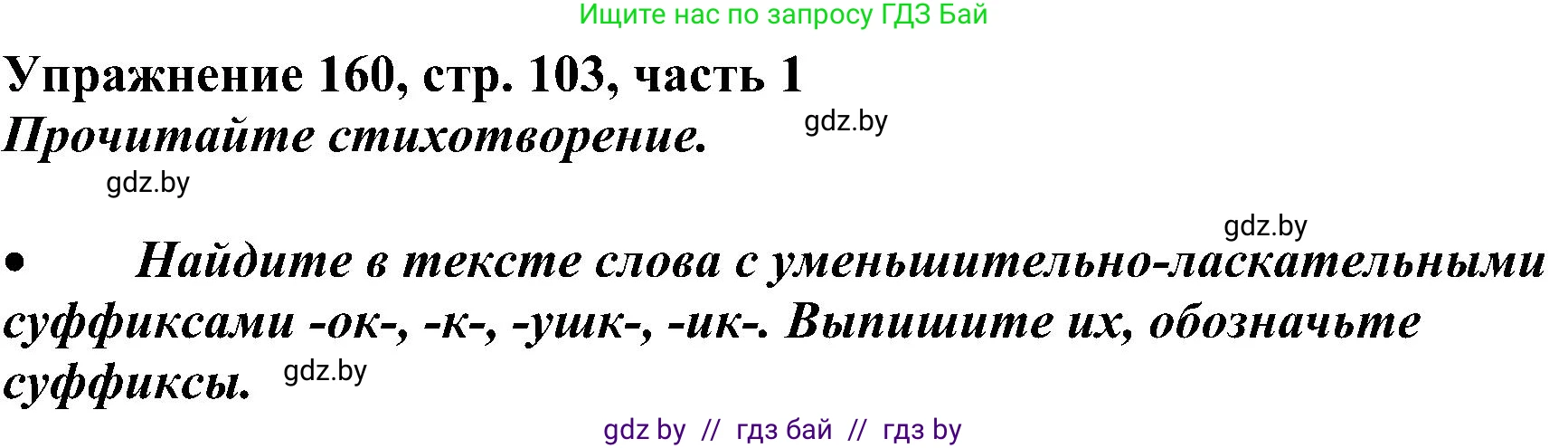 Ищите нас по запросу ГДЗ Бай

Упражнение 160, стр. 103, часть 1

Прочитайте стихотворение.

gdz.by

gdz.by

gdz.by

• Найдите в тексте слова с уменьшительно-ласкательными суффиксами -ок-, -к-, -ушк-, -ик-. Выпишите их, обозначьте суффиксы.

gdz.by

gdz by // гдз бай // гдз by